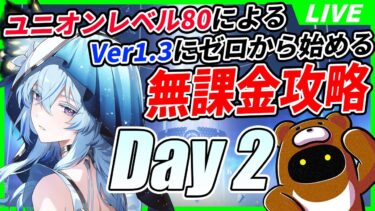 LIVE

ユニオンレベル80による

Ver1.3にゼロから始める

無課金攻略

Day 2